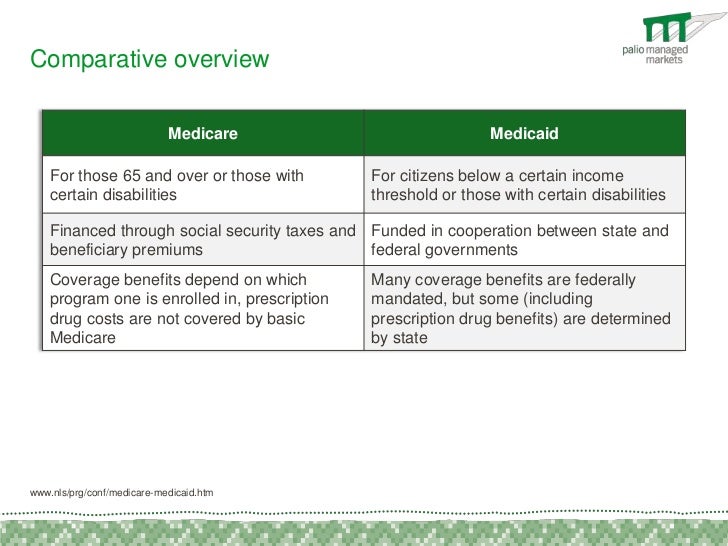 Comparative overview

palio managed markets

| Medicare | Medicaid |
|---|---|
| For those 65 and over or those with certain disabilities | For citizens below a certain income threshold or those with certain disabilities |
| Financed through social security taxes and beneficiary premiums | Funded in cooperation between state and federal governments |
| Coverage benefits depend on which program one is enrolled in, prescription drug costs are not covered by basic Medicare | Many coverage benefits are federally mandated, but some (including prescription drug benefits) are determined by state |

www.nls/prg/conf/medicare-medicaid.htm